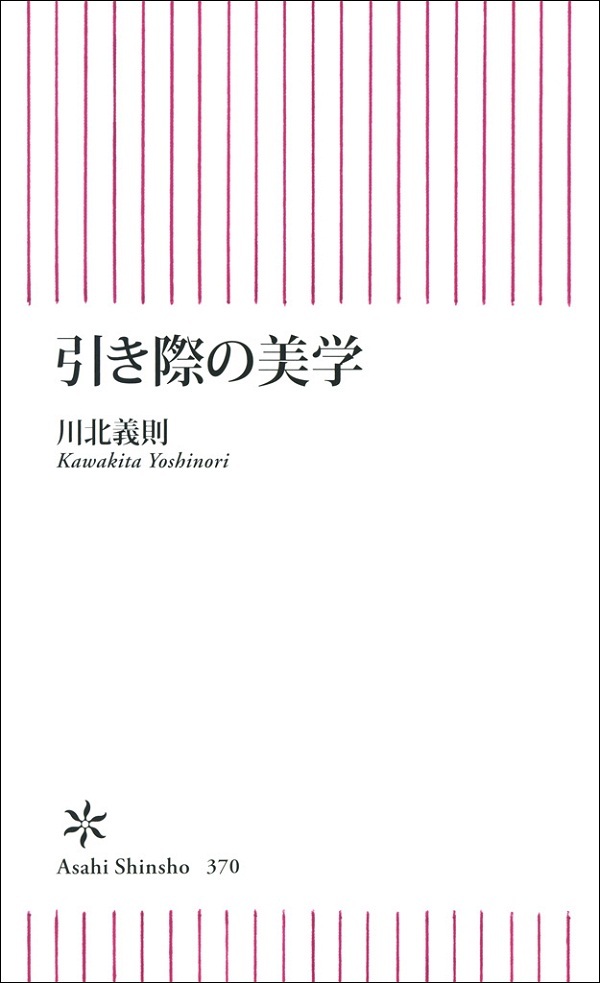 引き際の美学

川北義則
Kawakita Yoshinori

Asahi Shinsho 370